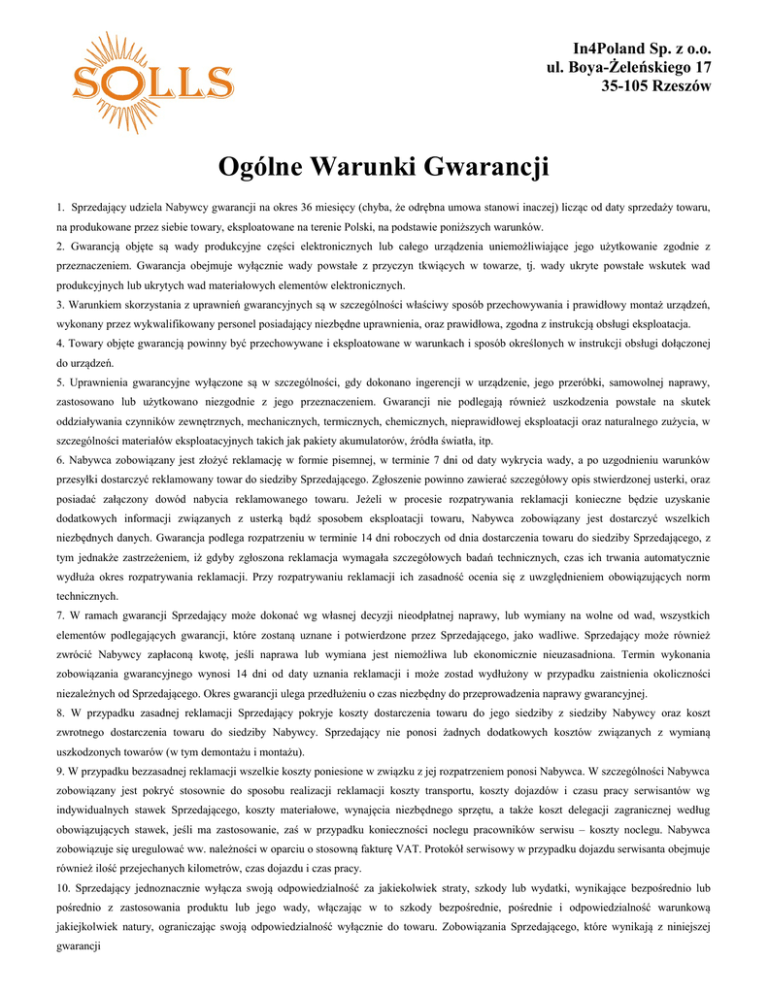 SOLLS

In4Poland Sp. z o.o.
ul. Boya-Żeleńskiego 17
35-105 Rzeszów

Ogólne Warunki Gwarancji

1. Sprzedający udziela Nabywcy gwarancji na okres 36 miesięcy (chyba, że odrębna umowa stanowi inaczej) licząc od daty sprzedaży towaru, na produkowane przez siebie towary, eksploatowane na terenie Polski, na podstawie poniższych warunków.

2. Gwarancją objęte są wady produkcyjne części elektronicznych lub całego urządzenia uniemożliwiające jego użytkowanie zgodnie z przeznaczeniem. Gwarancja obejmuje wyłącznie wady powstałe z przyczyn tkwiących w towarze, tj. wady ukryte powstałe wskutek wad produkcyjnych lub ukrytych wad materiałowych elementów elektronicznych.

3. Warunkiem skorzystania z uprawnień gwarancyjnych są w szczególności właściwy sposób przechowywania i prawidłowy montaż urządzeń, wykonany przez wykwalifikowany personel posiadający niezbędne uprawnienia, oraz prawidłowa, zgodna z instrukcją obsługi eksploatacja.

4. Towary objęte gwarancją powinny być przechowywane i eksploatowane w warunkach i sposób określonych w instrukcji obsługi dołączonej do urządzeń.

5. Uprawnienia gwarancyjne wyłączone są w szczególności, gdy dokonano ingerencji w urządzenie, jego przeróbki, samowolnej naprawy, zastosowano lub użytkowano niezgodnie z jego przeznaczeniem. Gwarancji nie podlegają również uszkodzenia powstałe na skutek oddziaływania czynników zewnętrznych, mechanicznych, termicznych, chemicznych, nieprawidłowej eksploatacji oraz naturalnego zużycia, w szczególności materiałów eksploatacyjnych takich jak pakiety akumulatorów, źródła światła, itp.

6. Nabywca zobowiązany jest złożyć reklamację w formie pisemnej, w terminie 7 dni od daty wykrycia wady, a po uzgodnieniu warunków przesyłki dostarczyć reklamowany towar do siedziby Sprzedającego. Zgłoszenie powinno zawierać szczegółowy opis stwierdzonej usterki, oraz posiadać załączony dowód nabycia reklamowanego towaru. Jeżeli w procesie rozpatrywania reklamacji konieczne będzie uzyskanie dodatkowych informacji związanych z usterką bądź sposobem eksploatacji towaru, Nabywca zobowiązany jest dostarczyć wszelkich niezbędnych danych. Gwarancja podlega rozpatrzeniu w terminie 14 dni roboczych od dnia dostarczenia towaru do siedziby Sprzedającego, z tym jednakże zastrzeżeniem, iż gdyby zgłoszona reklamacja wymagała szczegółowych badań technicznych, czas ich trwania automatycznie wydłuża okres rozpatrywania reklamacji. Przy rozpatrywaniu reklamacji ich zasadność ocenia się z uwzględnieniem obowiązujących norm technicznych.

7. W ramach gwarancji Sprzedający może dokonać wg własnej decyzji nieodpłatnej naprawy, lub wymiany na wolne od wad, wszystkich elementów podlegających gwarancji, które zostaną uznane i potwierdzone przez Sprzedającego, jako wadliwe. Sprzedający może również zwrócić Nabywcy zapłaconą kwotę, jeśli naprawa lub wymiana jest niemożliwa lub ekonomicznie nieuzasadniona. Termin wykonania zobowiązania gwarancyjnego wynosi 14 dni od daty uznania reklamacji i może zostad wydłużony w przypadku zaistnienia okoliczności niezależnych od Sprzedającego. Okres gwarancji ulega przedłużeniu o czas niezbędny do przeprowadzenia naprawy gwarancyjnej.

8. W przypadku zasadnej reklamacji Sprzedający pokryje koszty dostarczenia towaru do jego siedziby z siedziby Nabywcy oraz koszt zwrotnego dostarczenia towaru do siedziby Nabywcy. Sprzedający nie ponosi żadnych dodatkowych kosztów związanych z wymianą uszkodzonych towarów (w tym demontażu i montażu).

9. W przypadku bezzasadnej reklamacji wszelkie koszty poniesione w związku z jej rozpatrzeniem ponosi Nabywca. W szczególności Nabywca zobowiązany jest pokryć stosownie do sposobu realizacji reklamacji koszty transportu, koszty dojazdów i czasu pracy serwisantów wg indywidualnych stawek Sprzedającego, koszty materiałowe, wynajęcia niezbędnego sprzętu, a także koszt delegacji zagranicznej według obowiązujących stawek, jeśli ma zastosowanie, zaś w przypadku konieczności noclegu pracowników serwisu – koszty noclegu. Nabywca zobowiązuje się uregulować ww. należności w oparciu o stosowną fakturę VAT. Protokół serwisowy w przypadku dojazdu serwisanta obejmuje również ilość przejechanych kilometrów, czas dojazdu i czas pracy.

10. Sprzedający jednoznacznie wyłącza swoją odpowiedzialność za jakiekolwiek straty, szkody lub wydatki, wynikające bezpośrednio lub pośrednio z zastosowania produktu lub jego wady, włączając w to szkody bezpośrednie, pośrednie i odpowiedzialność warunkową jakiejkolwiek natury, ograniczając swoją odpowiedzialność wyłącznie do towaru. Zobowiązania Sprzedającego, które wynikają z niniejszej gwarancji